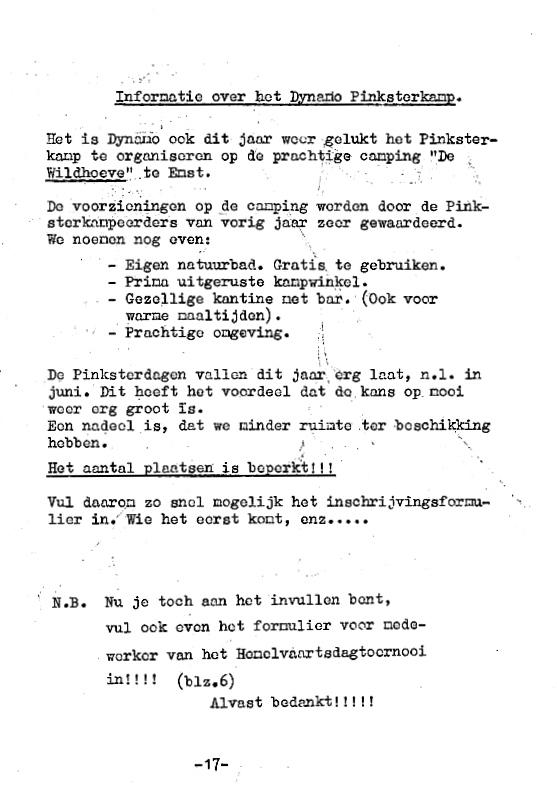 Informatie over het Dynamo Pinksterkamp.

Het is Dynamo ook dit jaar weer gelukt het Pinksterkamp te organiseren op de prachtige camping "De Wildhoeve" te Emst.

De voorzieningen op de camping werden door de Pinksterkampeerders van vorig jaar zeer gewaardeerd. We noemen nog even:

- Eigen natuurbad. Gratis te gebruiken.
- Prima uitgeruste kampwinkel.
- Gezellige kantine met bar. (Ook voor warme maaltijden).
- Prachtige omgeving.

De Pinksterdagen vallen dit jaar erg laat, n.l. in juni. Dit heeft het voordeel dat de kans op mooi weer erg groot is.
Een nadeel is, dat we minder ruimte ter beschikking hebben.
Het aantal plaatsen is beperkt!!!

Vul daarom zo snel mogelijk het inschrijvingsformulier in. Wie het eerst komt, enz.....

N.B. Nu je toch aan het invullen bent, vul ook even het formulier voor medewerker van het Hemelvaartsdagtoernooi in!!!! (blz.6)
Alvast bedankt!!!!!

-17-